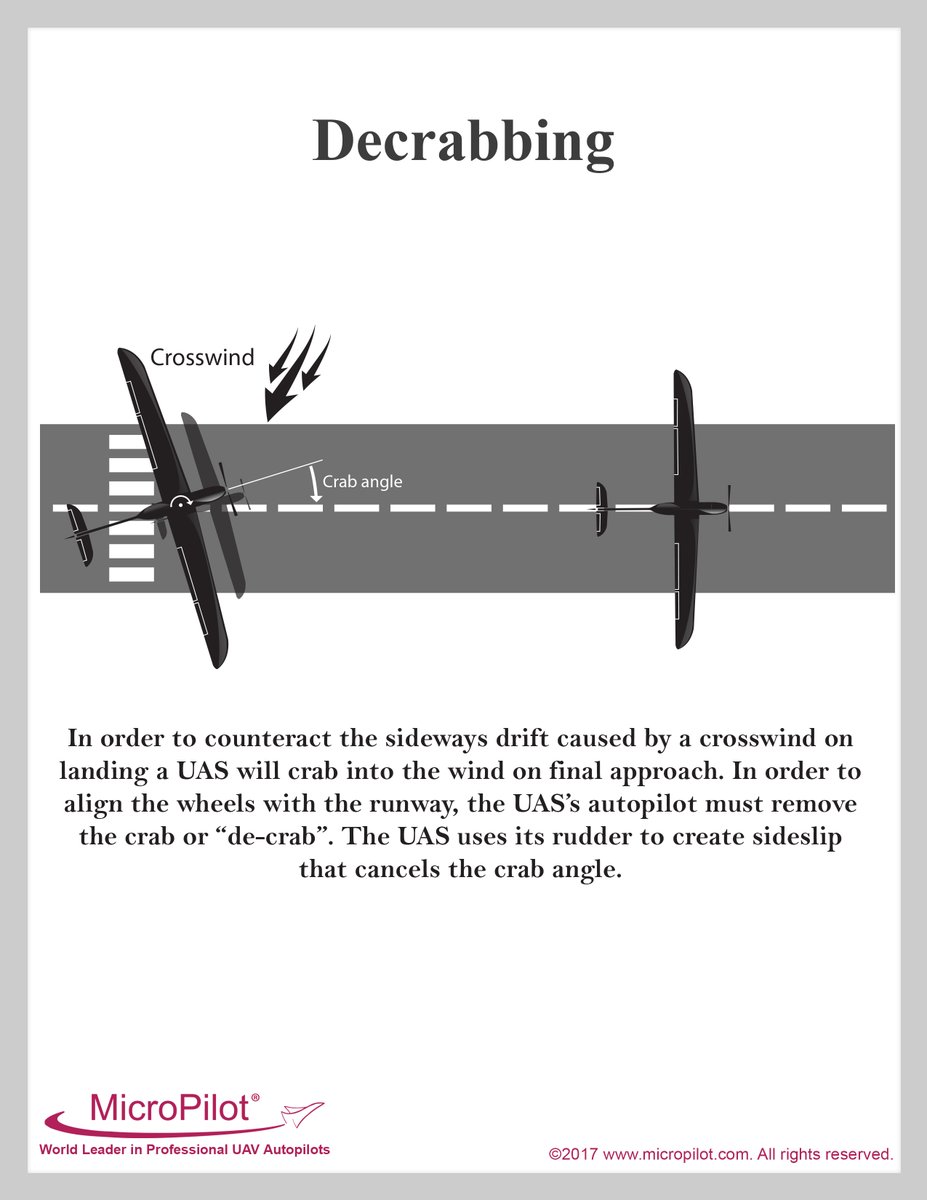 Decrabbing

Crosswind

Crab angle

In order to counteract the sideways drift caused by a crosswind on landing a UAS will crab into the wind on final approach. In order to align the wheels with the runway, the UAS's autopilot must remove the crab or "de-crab". The UAS uses its rudder to create sideslip that cancels the crab angle.

MicroPilot®
World Leader in Professional UAV Autopilots

©2017 www.micropilot.com. All rights reserved.